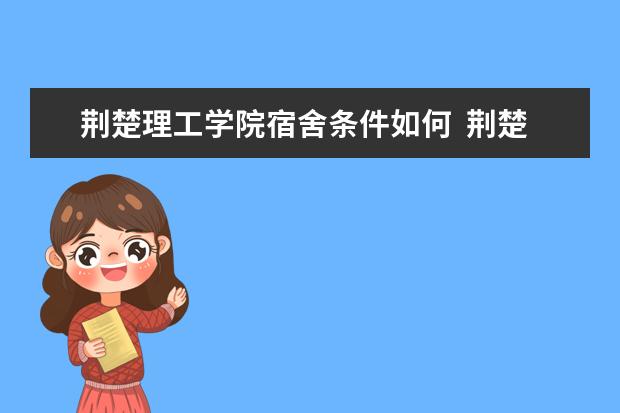 荆楚理工学院宿舍条件如何 荆楚